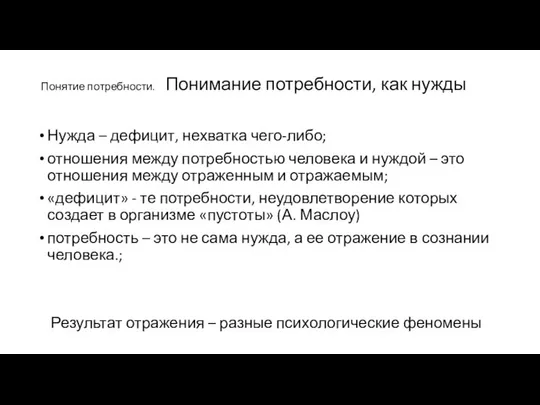 Понятие потребности. Понимание потребности, как нужды

• Нужда – дефицит, нехватка чего-либо;
• отношения между потребностью человека и нуждой – это отношения между отраженным и отражаемым;
• «дефицит» - те потребности, неудовлетворение которых создает в организме «пустоты» (А. Маслоу)
• потребность – это не сама нужда, а ее отражение в сознании человека.;

Результат отражения – разные психологические феномены